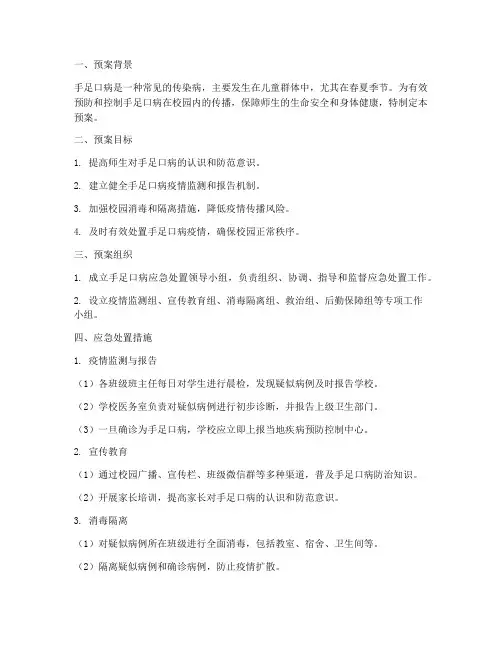 一、预案背景

手足口病是一种常见的传染病，主要发生在儿童群体中，尤其在春夏季节。为有效预防和控制手足口病在校园内的传播，保障师生的生命安全和身体健康，特制定本预案。

二、预案目标

1. 提高师生对手足口病的认识和防范意识。

2. 建立健全手足口病疫情监测和报告机制。

3. 加强校园消毒和隔离措施，降低疫情传播风险。

4. 及时有效处置手足口病疫情，确保校园正常秩序。

三、预案组织

1. 成立手足口病应急处置领导小组，负责组织、协调、指导和监督应急处置工作。

2. 设立疫情监测组、宣传教育组、消毒隔离组、救治组、后勤保障组等专项工作小组。

四、应急处置措施

1. 疫情监测与报告

（1）各班级班主任每日对学生进行晨检，发现疑似病例及时报告学校。

（2）学校医务室负责对疑似病例进行初步诊断，并报告上级卫生部门。

（3）一旦确诊为手足口病，学校应立即上报当地疾病预防控制中心。

2. 宣传教育

（1）通过校园广播、宣传栏、班级微信群等多种渠道，普及手足口病防治知识。

（2）开展家长培训，提高家长对手足口病的认识和防范意识。

3. 消毒隔离

（1）对疑似病例所在班级进行全面消毒，包括教室、宿舍、卫生间等。

（2）隔离疑似病例和确诊病例，防止疫情扩散。